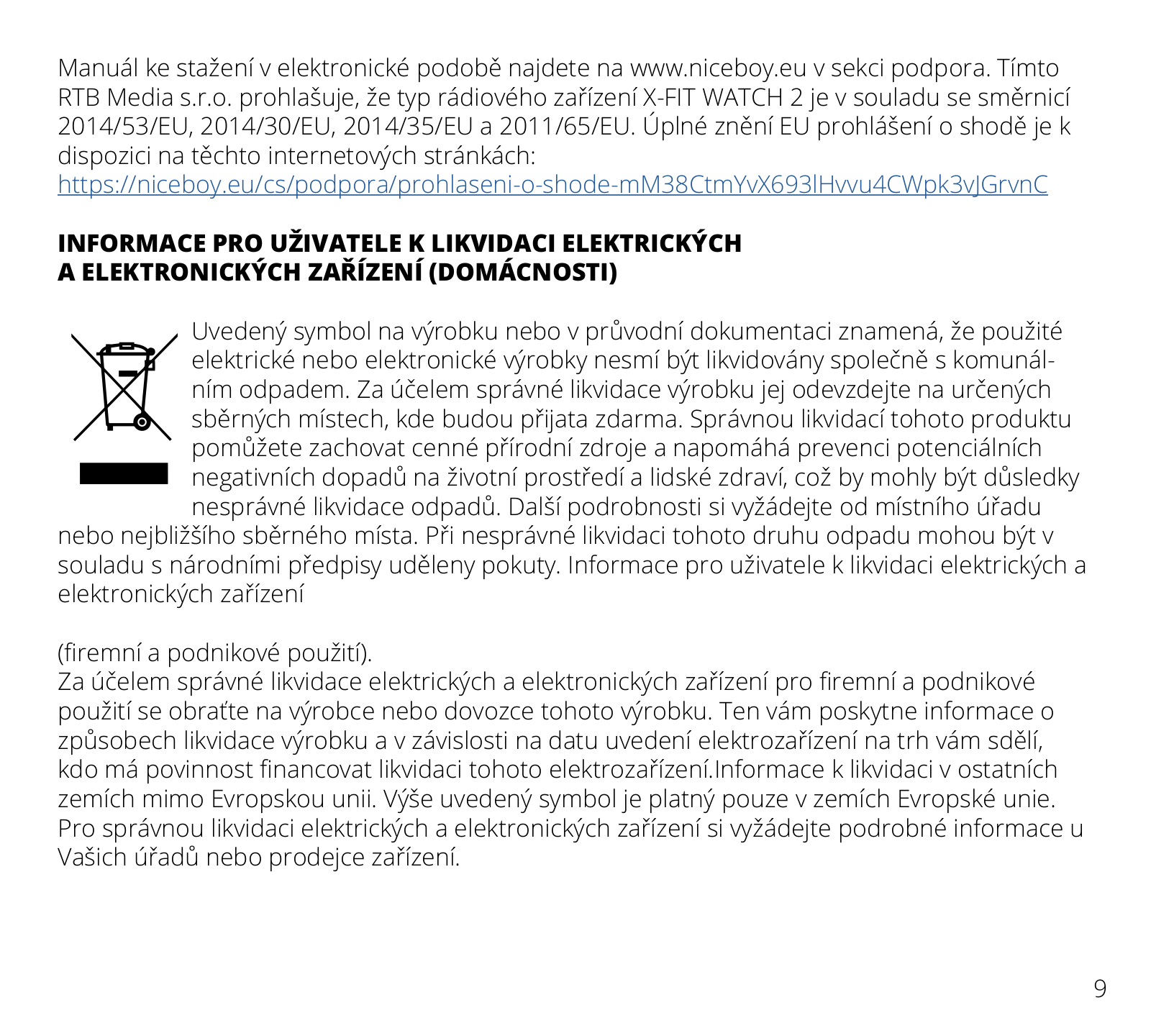 Manuál ke stažení v elektronické podobě najdete na www.niceboy.eu v sekci podpora. Tímto RTB Media s.r.o. prohlašuje, že typ rádiového zařízení X-FIT WATCH 2 je v souladu se směrnicí 2014/53/EU, 2014/30/EU, 2014/35/EU a 2011/65/EU. Úplné znění EU prohlášení o shodě je k dispozici na těchto internetových stránkách:
https://niceboy.eu/cs/podpora/prohlaseni-o-shode-mM38CtmYvX693lHvvu4CWpk3vJGrvnC

INFORMACE PRO UŽIVATELE K LIKVIDACI ELEKTRICKÝCH A ELEKTRONICKÝCH ZAŘÍZENÍ (DOMÁCNOSTI)

Uvedený symbol na výrobku nebo v průvodní dokumentaci znamená, že použité elektrické nebo elektronické výrobky nesmí být likvidovány společně s komunálním odpadem. Za účelem správné likvidace výrobku jej odevzdejte na určených sběrných místech, kde budou přijata zdarma. Správnou likvidací tohoto produktu pomůžete zachovat cenné přírodní zdroje a napomáhá prevenci potenciálních negativních dopadů na životní prostředí a lidské zdraví, což by mohly být důsledky nesprávné likvidace odpadů. Další podrobnosti si vyžádejte od místního úřadu nebo nejbližšího sběrného místa. Při nesprávné likvidaci tohoto druhu odpadu mohou být v souladu s národními předpisy uděleny pokuty. Informace pro uživatele k likvidaci elektrických a elektronických zařízení

(firemní a podnikové použití).
Za účelem správné likvidace elektrických a elektronických zařízení pro firemní a podnikové použití se obraťte na výrobce nebo dovozce tohoto výrobku. Ten vám poskytne informace o způsobech likvidace výrobku a v závislosti na datu uvedení elektrozařízení na trh vám sdělí, kdo má povinnost financovat likvidaci tohoto elektrozařízení.Informace k likvidaci v ostatních zemích mimo Evropskou unii. Výše uvedený symbol je platný pouze v zemích Evropské unie. Pro správnou likvidaci elektrických a elektronických zařízení si vyžádejte podrobné informace u Vašich úřadů nebo prodejce zařízení.

9